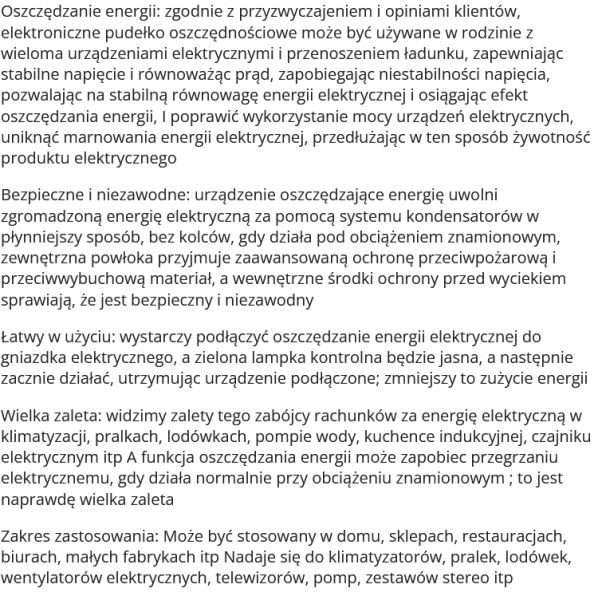 Oszczędzanie energii: zgodnie z przyzwyczajeniem i opiniami klientów, elektroniczne pudełko oszczędnościowe może być używane w rodzinie z wieloma urządzeniami elektrycznymi i przenoszeniem ładunku, zapewniając stabilne napięcie i równoważąc prąd, zapobiegając niestabilności napięcia, pozwalając na stabilną równowagę energii elektrycznej i osiągając efekt oszczędzania energii, I poprawić wykorzystanie mocy urządzeń elektrycznych, uniknąć marnowania energii elektrycznej, przedłużając w ten sposób żywotność produktu elektrycznego

Bezpieczne i niezawodne: urządzenie oszczędzające energię uwolni zgromadzoną energię elektryczną za pomocą systemu kondensatorów w płynniejszy sposób, bez kolców, gdy działa pod obciążeniem znamionowym, zewnętrzna powłoka przyjmuje zaawansowaną ochronę przeciwpożarową i przeciwwybuchową materiał, a wewnętrzne środki ochrony przed wyciekiem sprawiają, że jest bezpieczny i niezawodny

Łatwy w użyciu: wystarczy podłączyć oszczędzanie energii elektrycznej do gniazdka elektrycznego, a zielona lampka kontrolna będzie jasna, a następnie zacznie działać, utrzymując urządzenie podłączone; zmniejszy to zużycie energii

Wielka zaleta: widzimy zalety tego zabójcy rachunków za energię elektryczną w klimatyzacji, pralkach, lodówkach, pompie wody, kuchence indukcyjnej, czajniku elektrycznym itp A funkcja oszczędzania energii może zapobiec przegrzaniu elektrycznemu, gdy działa normalnie przy obciążeniu znamionowym ; to jest naprawdę wielka zaleta

Zakres zastosowania: Może być stosowany w domu, sklepach, restauracjach, biurach, małych fabrykach itp Nadaje się do klimatyzatorów, pralek, lodówek, wentylatorów elektrycznych, telewizorów, pomp, zestawów stereo itp